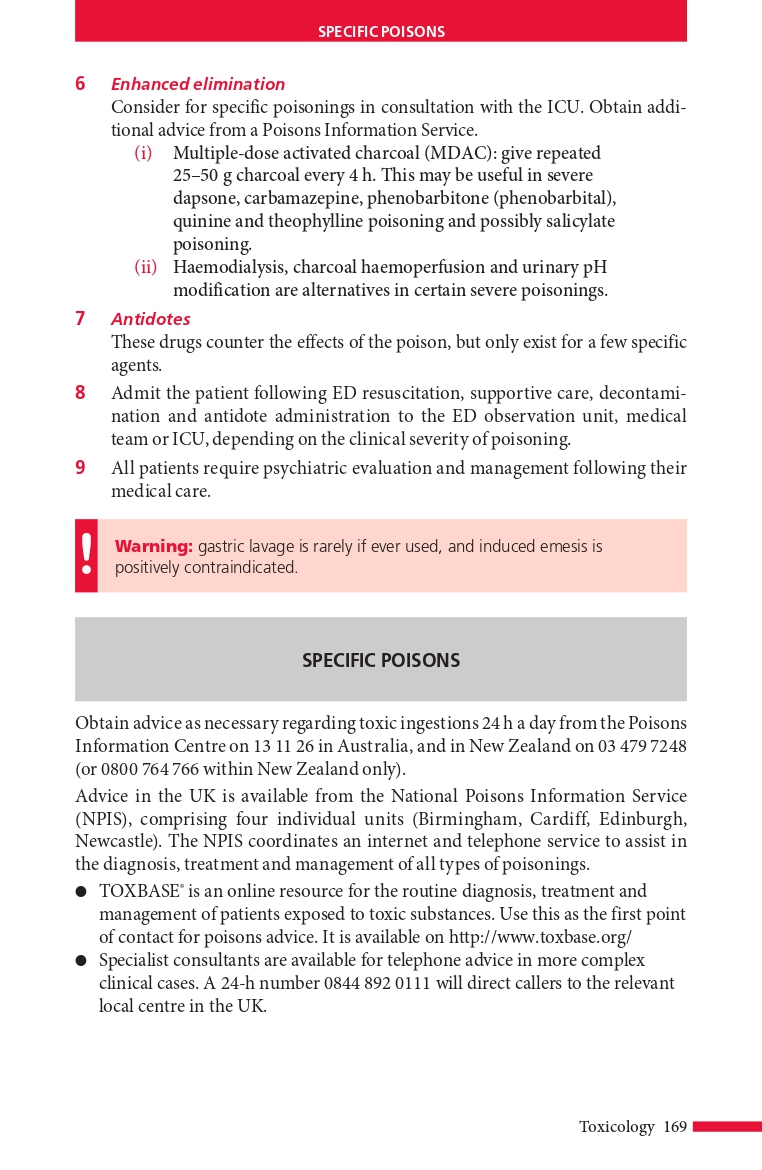 SPECIFIC POISONS

6 Enhanced elimination
Consider for specific poisonings in consultation with the ICU. Obtain additional advice from a Poisons Information Service.
(i) Multiple-dose activated charcoal (MDAC): give repeated 25–50 g charcoal every 4 h. This may be useful in severe dapsone, carbamazepine, phenobarbitone (phenobarbital), quinine and theophylline poisoning and possibly salicylate poisoning.
(ii) Haemodialysis, charcoal haemoperfusion and urinary pH modification are alternatives in certain severe poisonings.

7 Antidotes
These drugs counter the effects of the poison, but only exist for a few specific agents.

8 Admit the patient following ED resuscitation, supportive care, decontamination and antidote administration to the ED observation unit, medical team or ICU, depending on the clinical severity of poisoning.

9 All patients require psychiatric evaluation and management following their medical care.

!
Warning: gastric lavage is rarely if ever used, and induced emesis is positively contraindicated.

SPECIFIC POISONS

Obtain advice as necessary regarding toxic ingestions 24 h a day from the Poisons Information Centre on 13 11 26 in Australia, and in New Zealand on 03 479 7248 (or 0800 764 766 within New Zealand only).

Advice in the UK is available from the National Poisons Information Service (NPIS), comprising four individual units (Birmingham, Cardiff, Edinburgh, Newcastle). The NPIS coordinates an internet and telephone service to assist in the diagnosis, treatment and management of all types of poisonings.

● TOXBASE® is an online resource for the routine diagnosis, treatment and management of patients exposed to toxic substances. Use this as the first point of contact for poisons advice. It is available on http://www.toxbase.org/
● Specialist consultants are available for telephone advice in more complex clinical cases. A 24-h number 0844 892 0111 will direct callers to the relevant local centre in the UK.

Toxicology 169